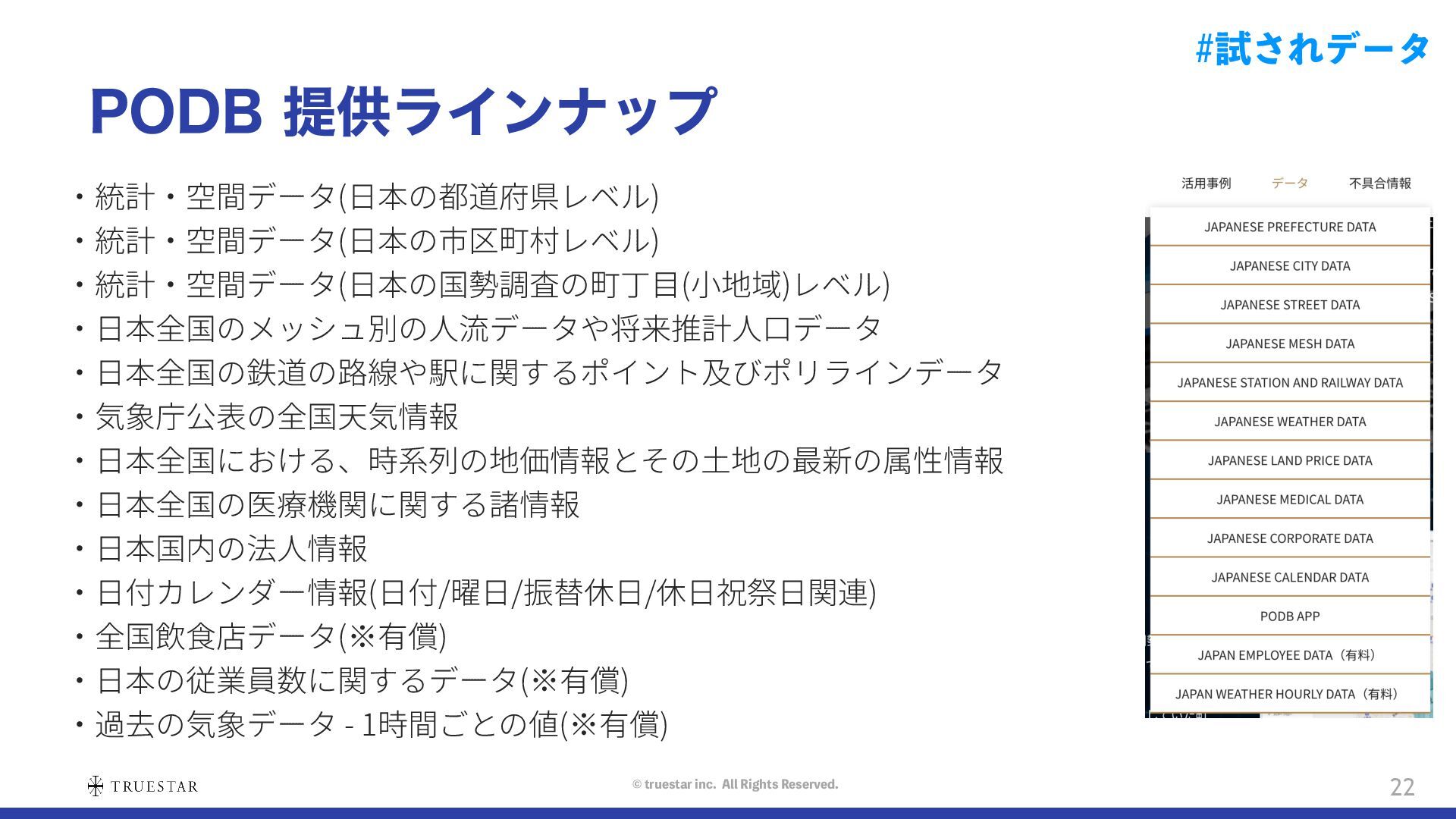 #試されデータ

PODB 提供ラインナップ

・統計・空間データ(日本の都道府県レベル)
・統計・空間データ(日本の市区町村レベル)
・統計・空間データ(日本の国勢調査の町丁目(小地域)レベル)
・日本全国のメッシュ別の人流データや将来推計人口データ
・日本全国の鉄道の路線や駅に関するポイント及びポリラインデータ
・気象庁公表の全国天気情報
・日本全国における、時系列の地価情報とその土地の最新の属性情報
・日本全国の医療機関に関する諸情報
・日本国内の法人情報
・日付カレンダー情報(日付/曜日/振替休日/休日祝祭日関連)
・全国飲食店データ(※有償)
・日本の従業員数に関するデータ(※有償)
・過去の気象データ - 1時間ごとの値(※有償)

活用事例 データ 不具合情報

JAPANESE PREFECTURE DATA
JAPANESE CITY DATA
JAPANESE STREET DATA
JAPANESE MESH DATA
JAPANESE STATION AND RAILWAY DATA
JAPANESE WEATHER DATA
JAPANESE LAND PRICE DATA
JAPANESE MEDICAL DATA
JAPANESE CORPORATE DATA
JAPANESE CALENDAR DATA
PODB APP
JAPAN EMPLOYEE DATA（有料）
JAPAN WEATHER HOURLY DATA（有料）

TRUESTAR
© truestar inc. All Rights Reserved.
22